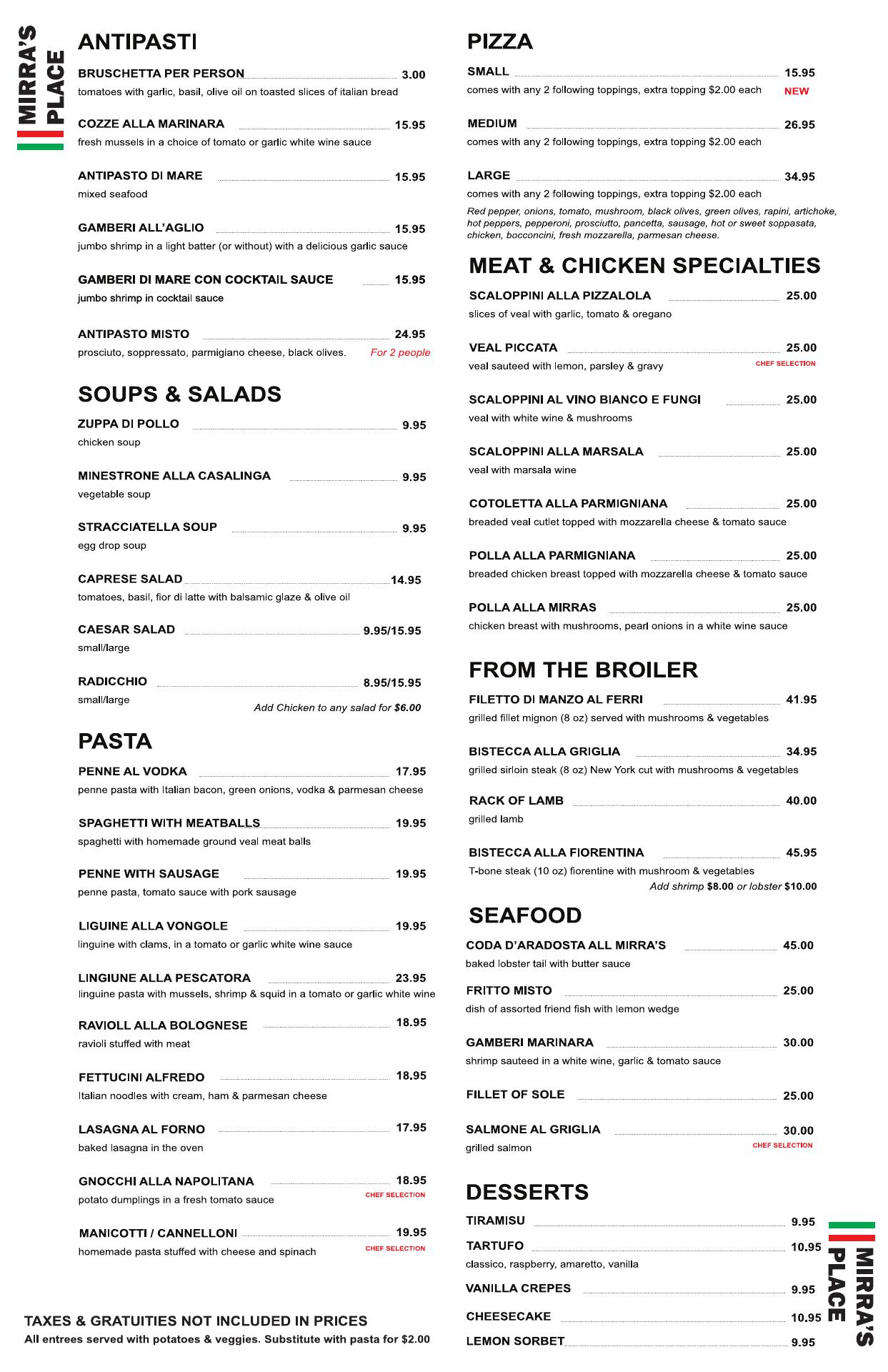 MIRRA'S PLACE

ANTIPASTI

BRUSCHETTA PER PERSON 3.00
tomatoes with garlic, basil, olive oil on toasted slices of italian bread

COZZE ALLA MARINARA 15.95
fresh mussels in a choice of tomato or garlic white wine sauce

ANTIPASTO DI MARE 15.95
mixed seafood

GAMBERI ALL'AGLIO 15.95
jumbo shrimp in a light batter (or without) with a delicious garlic sauce

GAMBERI DI MARE CON COCKTAIL SAUCE 15.95
jumbo shrimp in cocktail sauce

ANTIPASTO MISTO 24.95
prosciuto, soppressato, parmigiano cheese, black olives. For 2 people

SOUPS & SALADS

ZUPPA DI POLLO 9.95
chicken soup

MINESTRONE ALLA CASALINGA 9.95
vegetable soup

STRACCIATELLA SOUP 9.95
egg drop soup

CAPRESE SALAD 14.95
tomatoes, basil, fior di latte with balsamic glaze & olive oil

CAESAR SALAD 9.95/15.95
small/large

RADICCHIO 8.95/15.95
small/large
Add Chicken to any salad for $6.00

PASTA

PENNE AL VODKA 17.95
penne pasta with Italian bacon, green onions, vodka & parmesan cheese

SPAGHETTI WITH MEATBALLS 19.95
spaghetti with homemade ground veal meat balls

PENNE WITH SAUSAGE 19.95
penne pasta, tomato sauce with pork sausage

LIGUINE ALLA VONGOLE 19.95
linguine with clams, in a tomato or garlic white wine sauce

LINGIUNE ALLA PESCATORA 23.95
linguine pasta with mussels, shrimp & squid in a tomato or garlic white wine

RAVIOLL ALLA BOLOGNESE 18.95
ravioli stuffed with meat

FETTUCINI ALFREDO 18.95
Italian noodles with cream, ham & parmesan cheese

LASAGNA AL FORNO 17.95
baked lasagna in the oven

GNOCCHI ALLA NAPOLITANA 18.95
potato dumplings in a fresh tomato sauce CHEF SELECTION

MANICOTTI / CANNELLONI 19.95
homemade pasta stuffed with cheese and spinach CHEF SELECTION

TAXES & GRATUITIES NOT INCLUDED IN PRICES
All entrees served with potatoes & veggies. Substitute with pasta for $2.00

PIZZA

SMALL 15.95
comes with any 2 following toppings, extra topping $2.00 each NEW

MEDIUM 26.95
comes with any 2 following toppings, extra topping $2.00 each

LARGE 34.95
comes with any 2 following toppings, extra topping $2.00 each
Red pepper, onions, tomato, mushroom, black olives, green olives, rapini, artichoke, hot peppers, pepperoni, prosciutto, pancetta, sausage, hot or sweet soppasata, chicken, bocconcini, fresh mozzarella, parmesan cheese.

MEAT & CHICKEN SPECIALTIES

SCALOPPINI ALLA PIZZALOLA 25.00
slices of veal with garlic, tomato & oregano

VEAL PICCATA 25.00
veal sauteed with lemon, parsley & gravy CHEF SELECTION

SCALOPPINI AL VINO BIANCO E FUNGI 25.00
veal with white wine & mushrooms

SCALOPPINI ALLA MARSALA 25.00
veal with marsala wine

COTOLETTA ALLA PARMIGNIANA 25.00
breaded veal cutlet topped with mozzarella cheese & tomato sauce

POLLA ALLA PARMIGNIANA 25.00
breaded chicken breast topped with mozzarella cheese & tomato sauce

POLLA ALLA MIRRAS 25.00
chicken breast with mushrooms, pearl onions in a white wine sauce

FROM THE BROILER

FILETTO DI MANZO AL FERRI 41.95
grilled fillet mignon (8 oz) served with mushrooms & vegetables

BISTECCA ALLA GRIGLIA 34.95
grilled sirloin steak (8 oz) New York cut with mushrooms & vegetables

RACK OF LAMB 40.00
grilled lamb

BISTECCA ALLA FIORENTINA 45.95
T-bone steak (10 oz) fiorentine with mushroom & vegetables
Add shrimp $8.00 or lobster $10.00

SEAFOOD

CODA D'ARADOSTA ALL MIRRA'S 45.00
baked lobster tail with butter sauce

FRITTO MISTO 25.00
dish of assorted friend fish with lemon wedge

GAMBERI MARINARA 30.00
shrimp sauteed in a white wine, garlic & tomato sauce

FILLET OF SOLE 25.00

SALMONE AL GRIGLIA 30.00
grilled salmon CHEF SELECTION

DESSERTS

TIRAMISU 9.95

TARTUFO 10.95
classico, raspberry, amaretto, vanilla

VANILLA CREPES 9.95

CHEESECAKE 10.95

LEMON SORBET 9.95

MIRRA'S PLACE